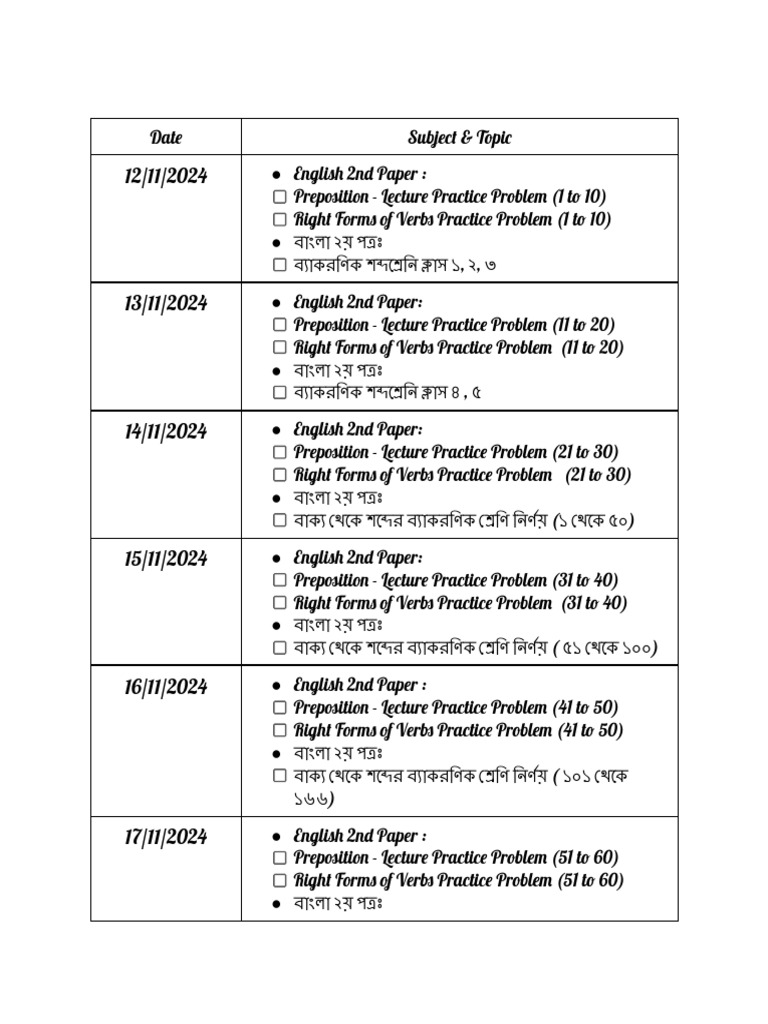 | Date | Subject & Topic |
|---|---|
| 12/11/2024 | • English 2nd Paper : ☐ Preposition - Lecture Practice Problem (1 to 10) ☐ Right Forms of Verbs Practice Problem (1 to 10) • বাংলা ২য় পত্রঃ ☐ ব্যাকরণিক শব্দশ্রেনি ক্লাস ১, ২, ৩ |
| 13/11/2024 | • English 2nd Paper: ☐ Preposition - Lecture Practice Problem (11 to 20) ☐ Right Forms of Verbs Practice Problem (11 to 20) • বাংলা ২য় পত্রঃ ☐ ব্যাকরণিক শব্দশ্রেনি ক্লাস ৪ , ৫ |
| 14/11/2024 | • English 2nd Paper: ☐ Preposition - Lecture Practice Problem (21 to 30) ☐ Right Forms of Verbs Practice Problem (21 to 30) • বাংলা ২য় পত্রঃ ☐ বাক্য থেকে শব্দের ব্যাকরণিক শ্রেণি নির্ণয় (১ থেকে ৫০) |
| 15/11/2024 | • English 2nd Paper: ☐ Preposition - Lecture Practice Problem (31 to 40) ☐ Right Forms of Verbs Practice Problem (31 to 40) • বাংলা ২য় পত্রঃ ☐ বাক্য থেকে শব্দের ব্যাকরণিক শ্রেণি নির্ণয় ( ৫১ থেকে ১০০) |
| 16/11/2024 | • English 2nd Paper : ☐ Preposition - Lecture Practice Problem (41 to 50) ☐ Right Forms of Verbs Practice Problem (41 to 50) • বাংলা ২য় পত্রঃ ☐ বাক্য থেকে শব্দের ব্যাকরণিক শ্রেণি নির্ণয় ( ১০১ থেকে ১৬৬) |
| 17/11/2024 | • English 2nd Paper : ☐ Preposition - Lecture Practice Problem (51 to 60) ☐ Right Forms of Verbs Practice Problem (51 to 60) • বাংলা ২য় পত্রঃ |